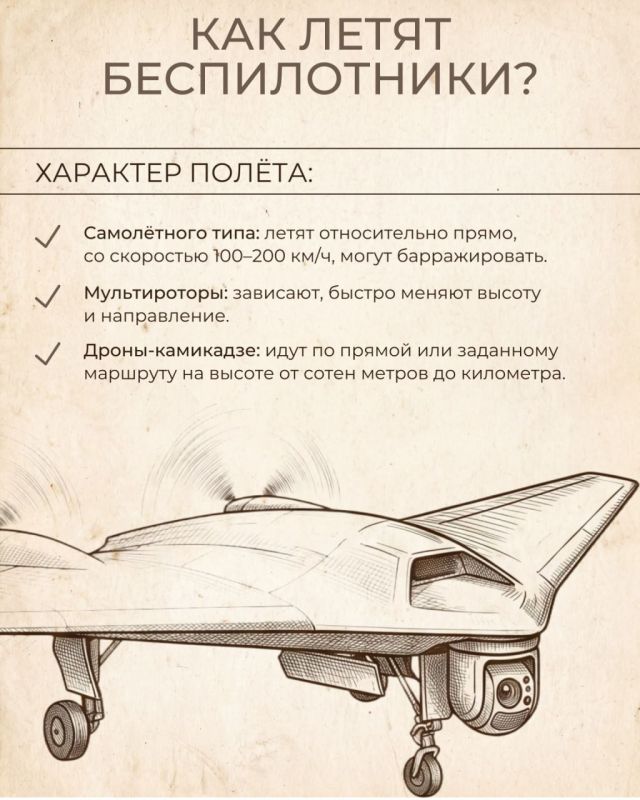 КАК ЛЕТЯТ БЕСПИЛОТНИКИ?

ХАРАКТЕР ПОЛЁТА:

Самолётного типа: летят относительно прямо, со скоростью 100–200 км/ч, могут барражировать.

Мультироторы: зависают, быстро меняют высоту и направление.

Дроны-камикадзе: идут по прямой или заданному маршруту на высоте от сотен метров до километра.